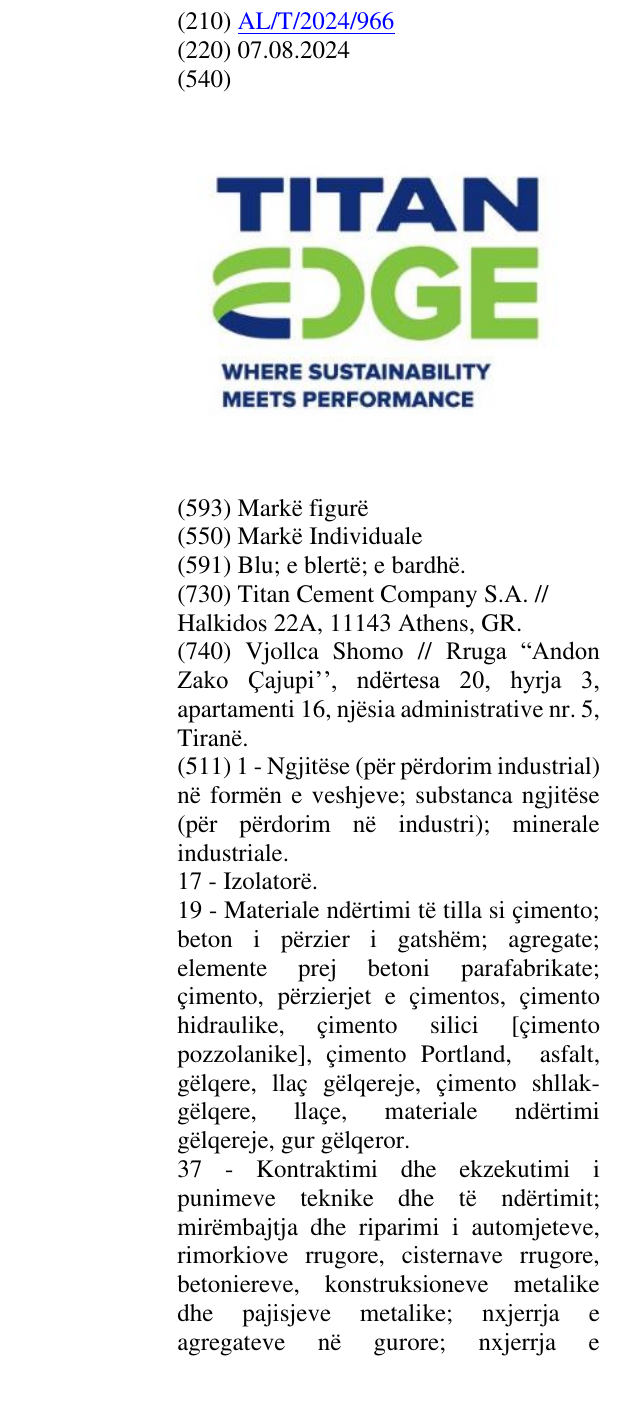 (210) AL/T/2024/966
(220) 07.08.2024
(540)

TITAN
EDGE
WHERE SUSTAINABILITY
MEETS PERFORMANCE

(593) Markë figurë
(550) Markë Individuale
(591) Blu; e blertë; e bardhë.
(730) Titan Cement Company S.A. // Halkidos 22A, 11143 Athens, GR.
(740) Vjollca Shomo // Rruga "Andon Zako Çajupi'', ndërtesa 20, hyrja 3, apartamenti 16, njësia administrative nr. 5, Tiranë.
(511) 1 - Ngjitëse (për përdorim industrial) në formën e veshjeve; substanca ngjitëse (për përdorim në industri); minerale industriale.
17 - Izolatorë.
19 - Materiale ndërtimi të tilla si çimento; beton i përzier i gatshëm; agregate; elemente prej betoni parafabrikate; çimento, përzierjet e çimentos, çimento hidraulike, çimento silici [çimento pozzolanike], çimento Portland, asfalt, gëlqere, llaç gëlqereje, çimento shllak-gëlqere, llaçe, materiale ndërtimi gëlqereje, gur gëlqeror.
37 - Kontraktimi dhe ekzekutimi i punimeve teknike dhe të ndërtimit; mirëmbajtja dhe riparimi i automjeteve, rimorkiove rrugore, cisternave rrugore, betoniereve, konstruksioneve metalike dhe pajisjeve metalike; nxjerrja e agregateve në gurore; nxjerrja e